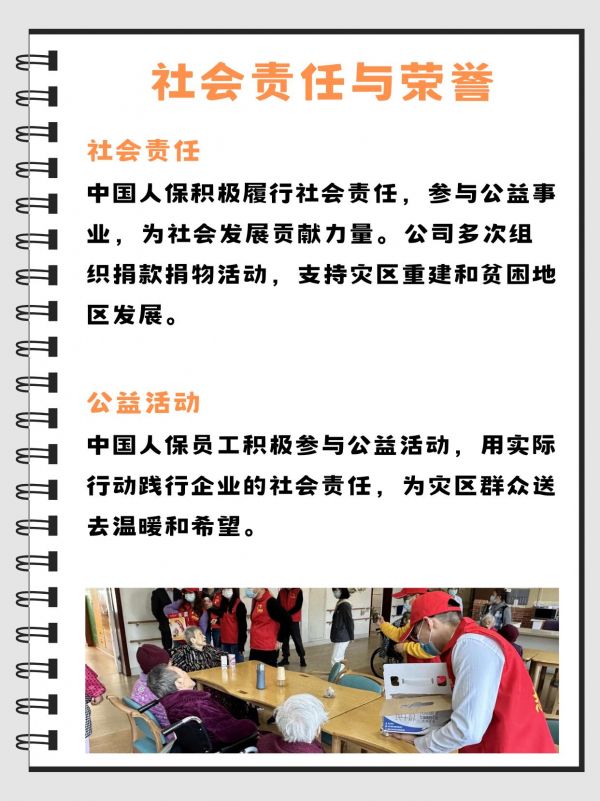 社会责任与荣誉

社会责任

中国人保积极履行社会责任，参与公益事业，为社会发展贡献力量。公司多次组织捐款捐物活动，支持灾区重建和贫困地区发展。

公益活动

中国人保员工积极参与公益活动，用实际行动践行企业的社会责任，为灾区群众送去温暖和希望。